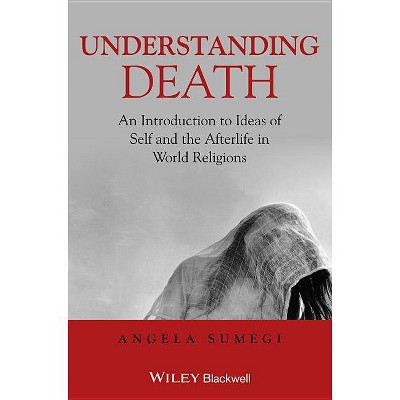 UNDERSTANDING DEATH

An Introduction to Ideas of Self and the Afterlife in World Religions

ANGELA SUMEGI

WILEY Blackwell